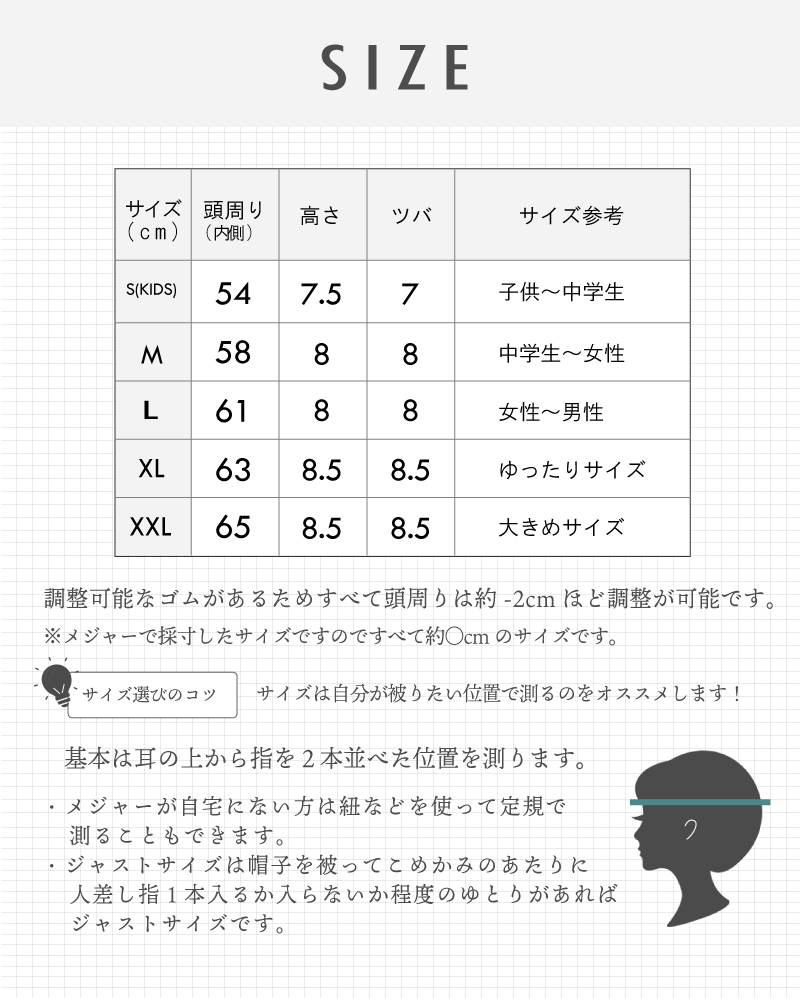 SIZE

| サイズ（cm） | 頭周り（内側） | 高さ | ツバ | サイズ参考 |
|---|---|---|---|---|
| S(KIDS) | 54 | 7.5 | 7 | 子供～中学生 |
| M | 58 | 8 | 8 | 中学生～女性 |
| L | 61 | 8 | 8 | 女性～男性 |
| XL | 63 | 8.5 | 8.5 | ゆったりサイズ |
| XXL | 65 | 8.5 | 8.5 | 大きめサイズ |

調整可能なゴムがあるためすべて頭周りは約 -2cm ほど調整が可能です。
※メジャーで採寸したサイズですのですべて約○cm のサイズです。

サイズ選びのコツ　サイズは自分が被りたい位置で測るのをオススメします！

基本は耳の上から指を２本並べた位置を測ります。

・メジャーが自宅にない方は紐などを使って定規で測ることもできます。
・ジャストサイズは帽子を被ってこめかみのあたりに人差し指１本入るか入らないか程度のゆとりがあればジャストサイズです。